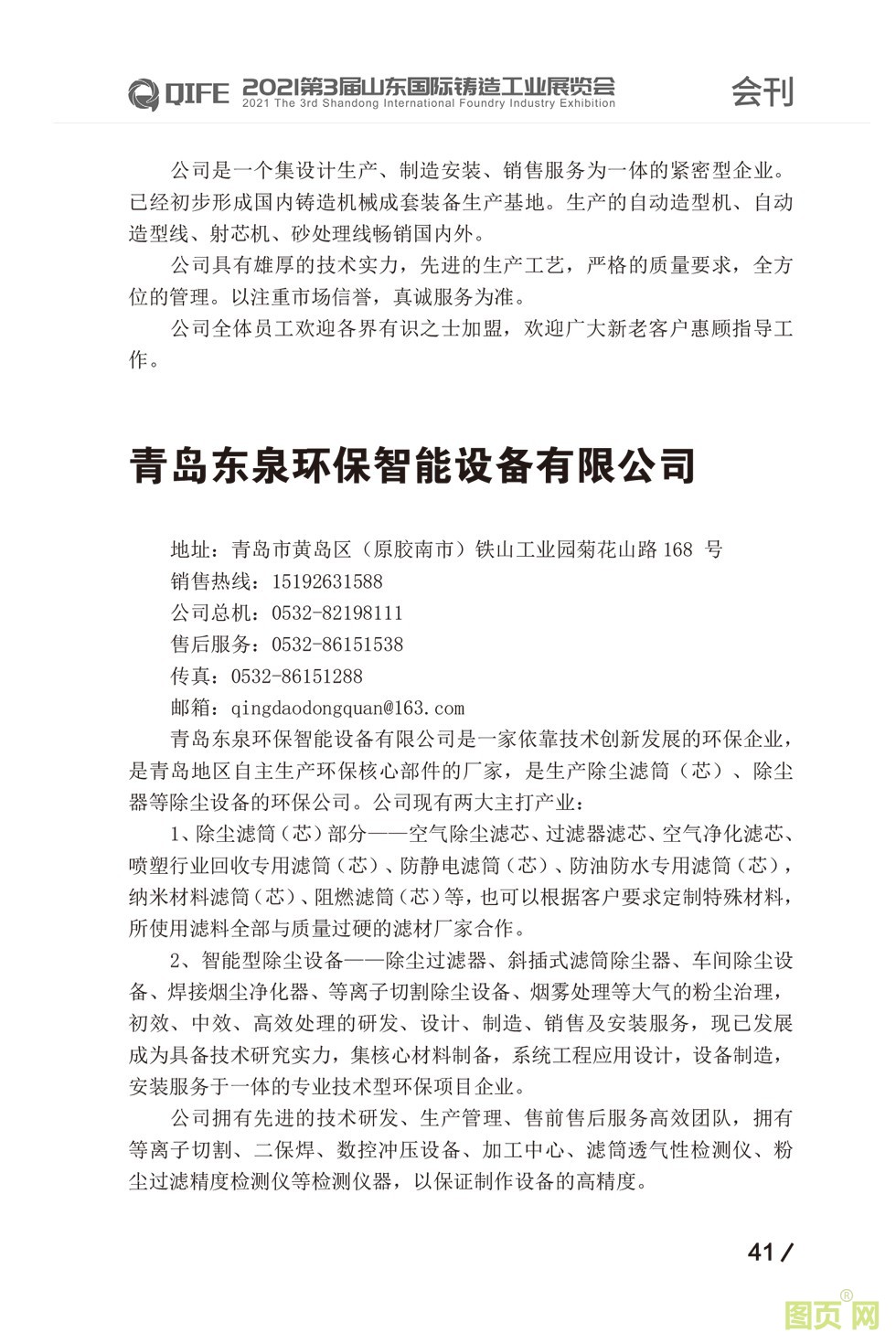 QIFE 2021第3届山东国际铸造工业展览会
2021 The 3rd Shandong International Foundry Industry Exhibition
会刊

公司是一个集设计生产、制造安装、销售服务为一体的紧密型企业。已经初步形成国内铸造机械成套装备生产基地。生产的自动造型机、自动造型线、射芯机、砂处理线畅销国内外。

公司具有雄厚的技术实力，先进的生产工艺，严格的质量要求，全方位的管理。以注重市场信誉，真诚服务为准。

公司全体员工欢迎各界有识之士加盟，欢迎广大新老客户惠顾指导工作。

青岛东泉环保智能设备有限公司

地址：青岛市黄岛区（原胶南市）铁山工业园菊花山路 168 号
销售热线：15192631588
公司总机：0532-82198111
售后服务：0532-86151538
传真：0532-86151288
邮箱：qingdaodongquan@163.com

青岛东泉环保智能设备有限公司是一家依靠技术创新发展的环保企业，是青岛地区自主生产环保核心部件的厂家，是生产除尘滤筒（芯）、除尘器等除尘设备的环保公司。公司现有两大主打产业：

1、除尘滤筒（芯）部分——空气除尘滤芯、过滤器滤芯、空气净化滤芯、喷塑行业回收专用滤筒（芯）、防静电滤筒（芯）、防油防水专用滤筒（芯），纳米材料滤筒（芯）、阻燃滤筒（芯）等，也可以根据客户要求定制特殊材料，所使用滤料全部与质量过硬的滤材厂家合作。

2、智能型除尘设备——除尘过滤器、斜插式滤筒除尘器、车间除尘设备、焊接烟尘净化器、等离子切割除尘设备、烟雾处理等大气的粉尘治理，初效、中效、高效处理的研发、设计、制造、销售及安装服务，现已发展成为具备技术研究实力，集核心材料制备，系统工程应用设计，设备制造，安装服务于一体的专业技术型环保项目企业。

公司拥有先进的技术研发、生产管理、售前售后服务高效团队，拥有等离子切割、二保焊、数控冲压设备、加工中心、滤筒透气性检测仪、粉尘过滤精度检测仪等检测仪器，以保证制作设备的高精度。

41 /

图页网®